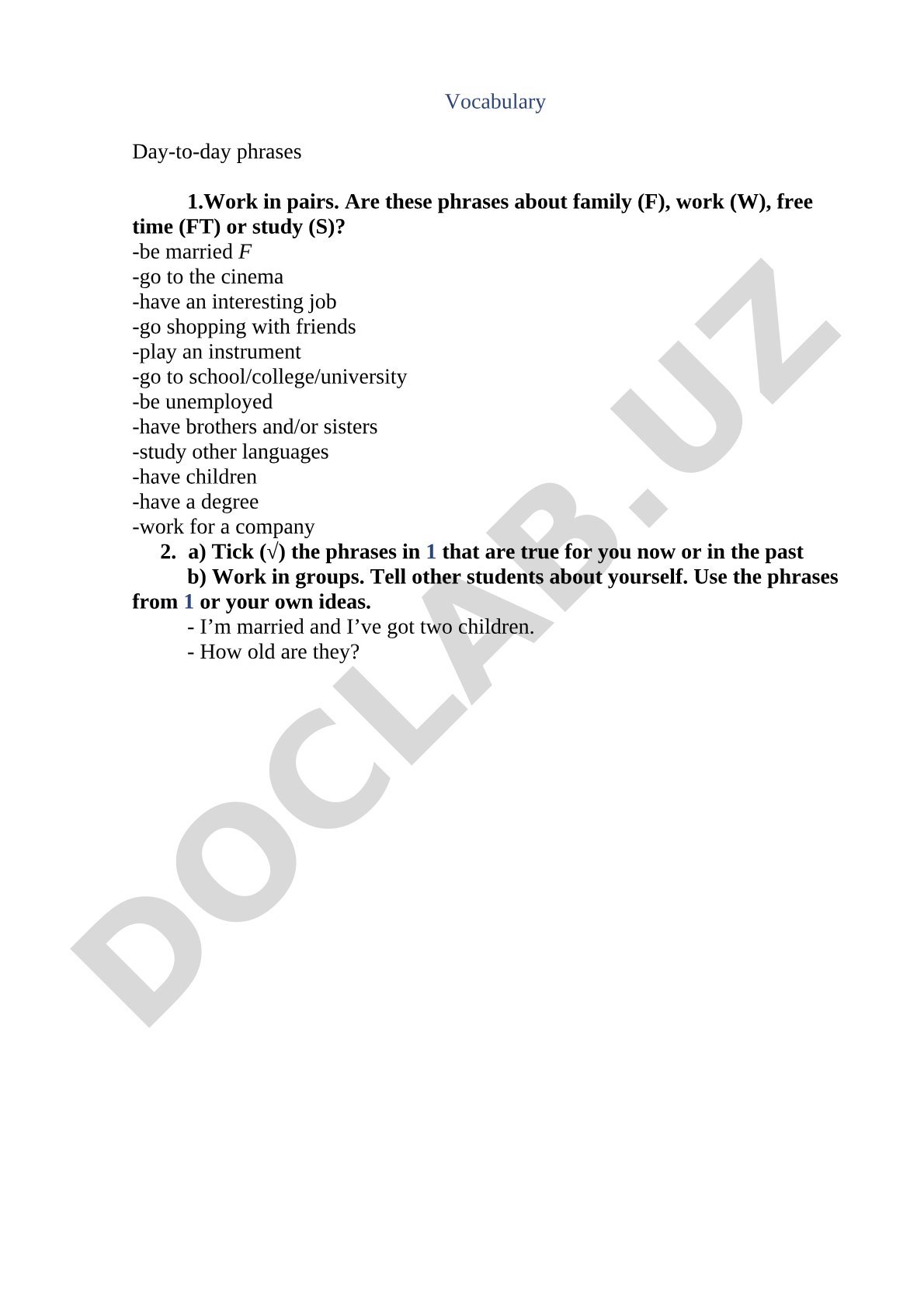 Vocabulary

Day-to-day phrases

1.Work in pairs. Are these phrases about family (F), work (W), free time (FT) or study (S)?
-be married F
-go to the cinema
-have an interesting job
-go shopping with friends
-play an instrument
-go to school/college/university
-be unemployed
-have brothers and/or sisters
-study other languages
-have children
-have a degree
-work for a company

2. a) Tick (√) the phrases in 1 that are true for you now or in the past
b) Work in groups. Tell other students about yourself. Use the phrases from 1 or your own ideas.
- I'm married and I've got two children.
- How old are they?

DOCLAB.UZ